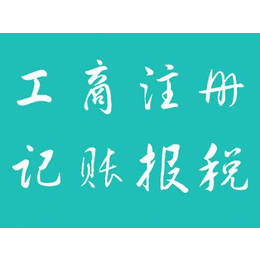 工商注册
记账报税